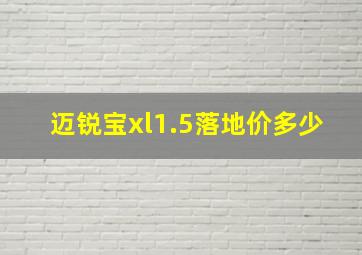 迈锐宝xl1.5落地价多少